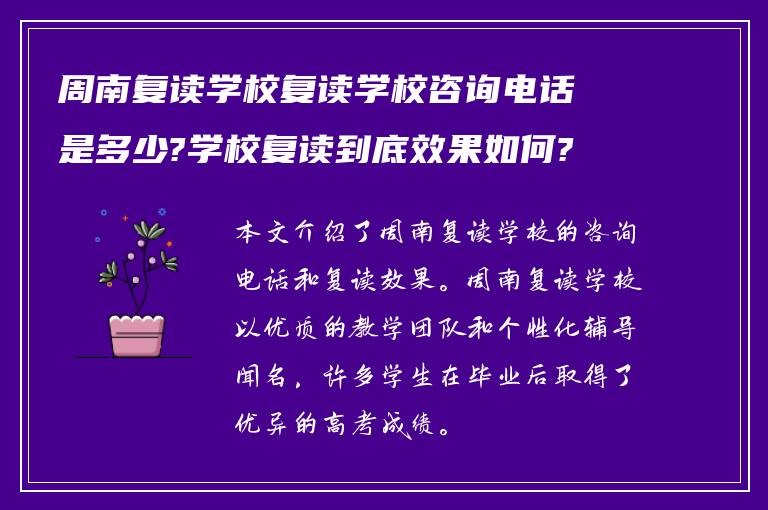 周南复读学校复读学校咨询电话是多少?学校复读到底效果如何?

本文介绍了周南复读学校的咨询电话和复读效果。周南复读学校以优质的教学团队和个性化辅导闻名，许多学生在毕业后取得了优异的高考成绩。